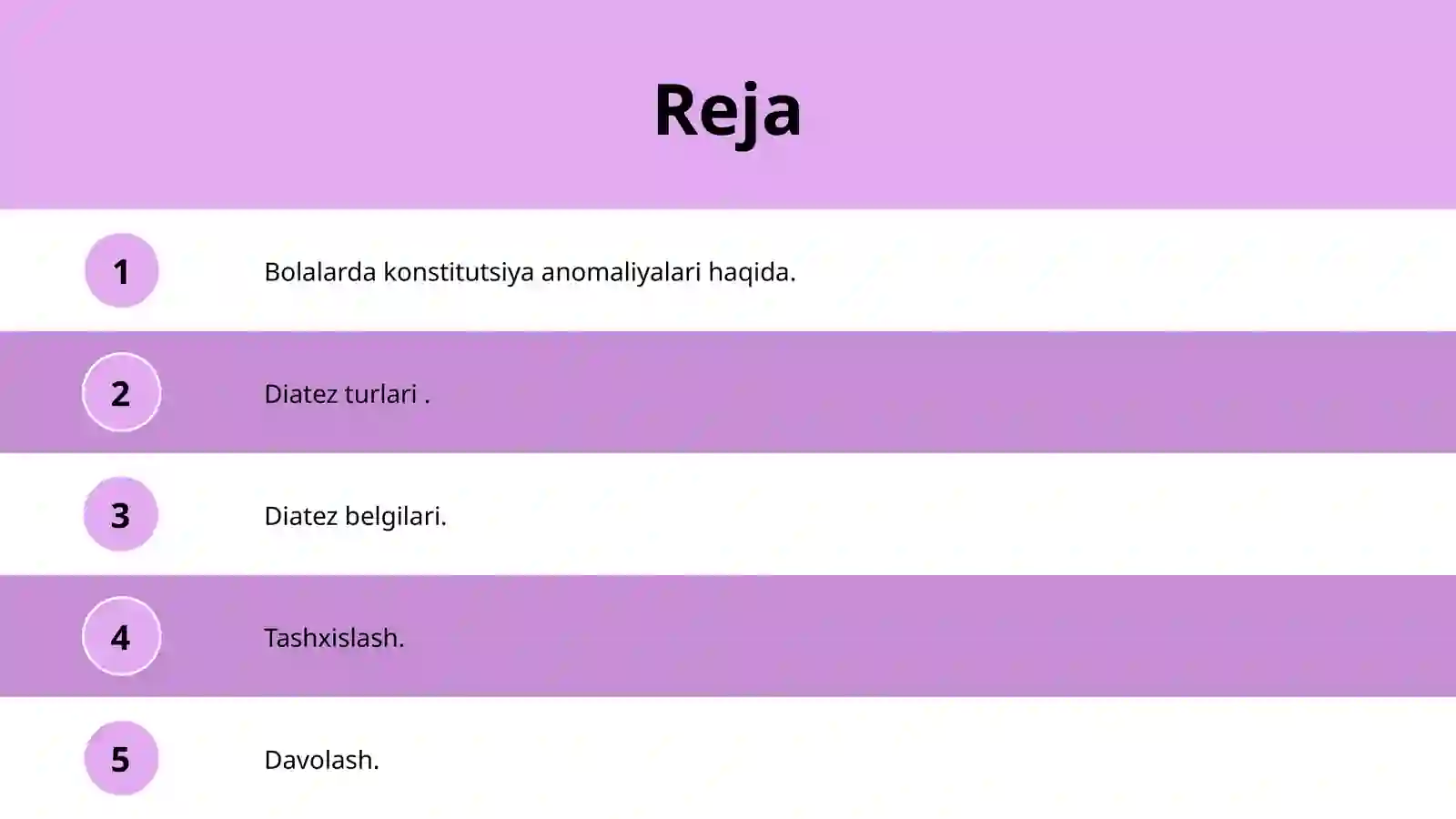 Reja

1 Bolalarda konstitutsiya anomaliyalari haqida.

2 Diatez turlari .

3 Diatez belgilari.

4 Tashxislash.

5 Davolash.